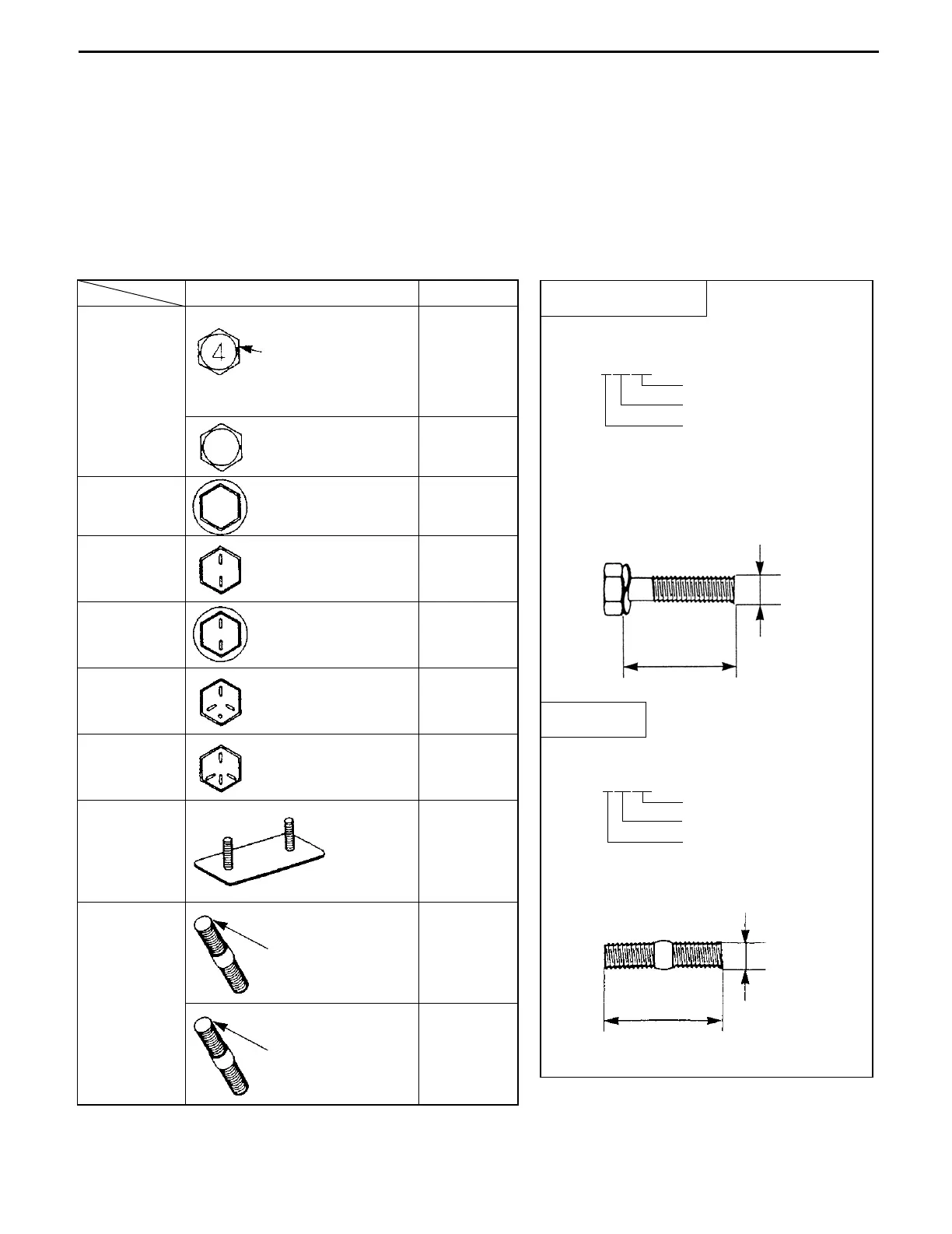 4